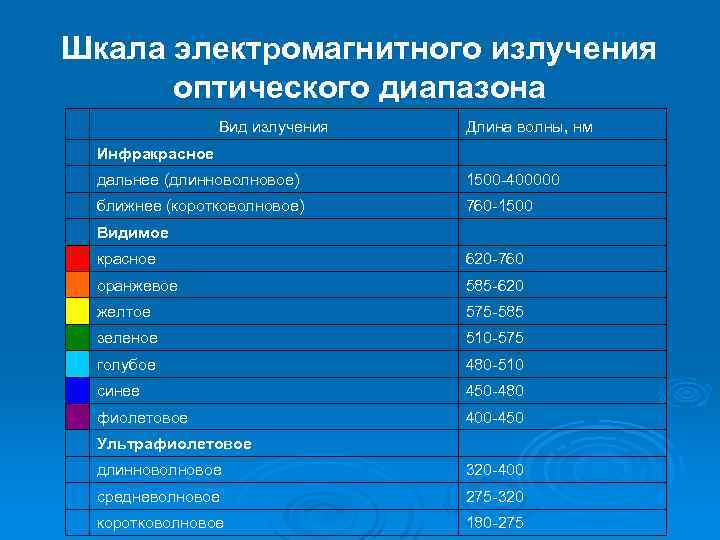 Шкала электромагнитного излучения оптического диапазона

| | Вид излучения | Длина волны, нм |
|---|---|---|
| | **Инфракрасное** | |
| | дальнее (длинноволновое) | 1500-400000 |
| | ближнее (коротковолновое) | 760-1500 |
| | **Видимое** | |
| | красное | 620-760 |
| | оранжевое | 585-620 |
| | желтое | 575-585 |
| | зеленое | 510-575 |
| | голубое | 480-510 |
| | синее | 450-480 |
| | фиолетовое | 400-450 |
| | **Ультрафиолетовое** | |
| | длинноволновое | 320-400 |
| | средневолновое | 275-320 |
| | коротковолновое | 180-275 |